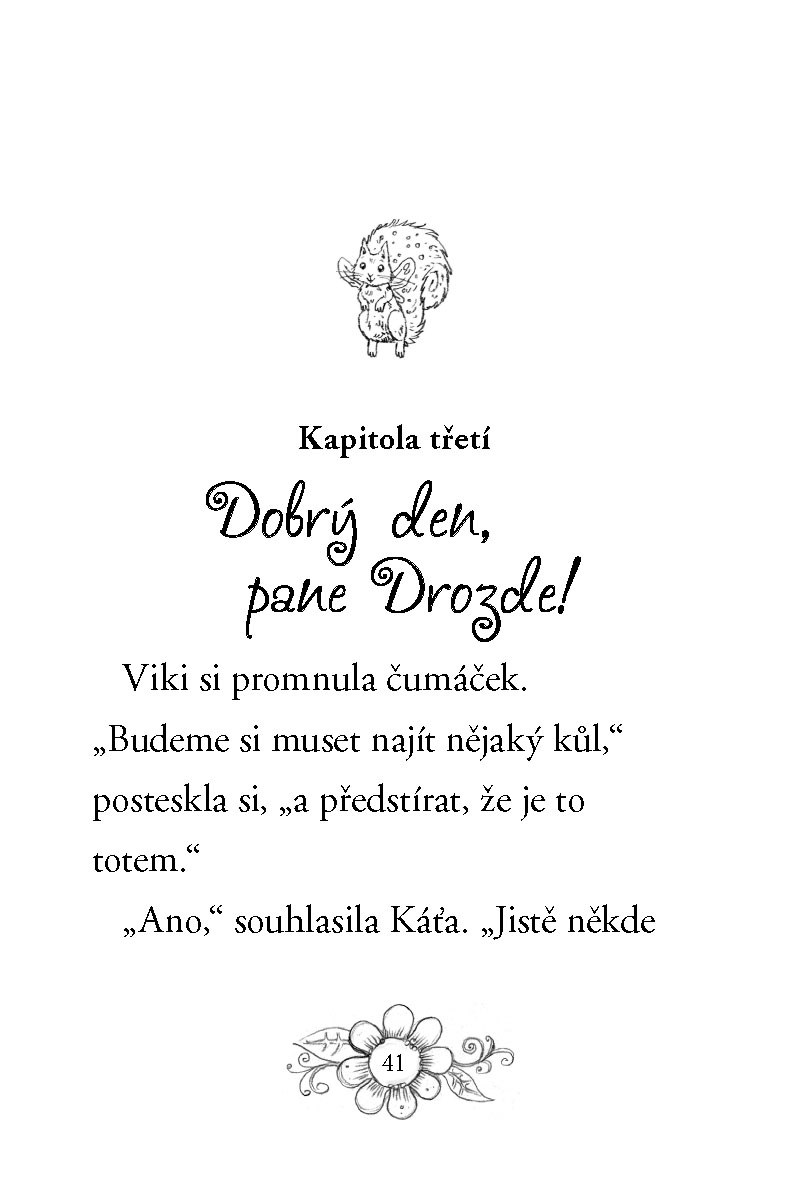 Kapitola třetí

Dobrý den, pane Drozde!

Viki si promnula čumáček. „Budeme si muset najít nějaký kůl,“ posteskla si, „a předstírat, že je to totem.“

„Ano,“ souhlasila Káťa. „Jistě někde

41